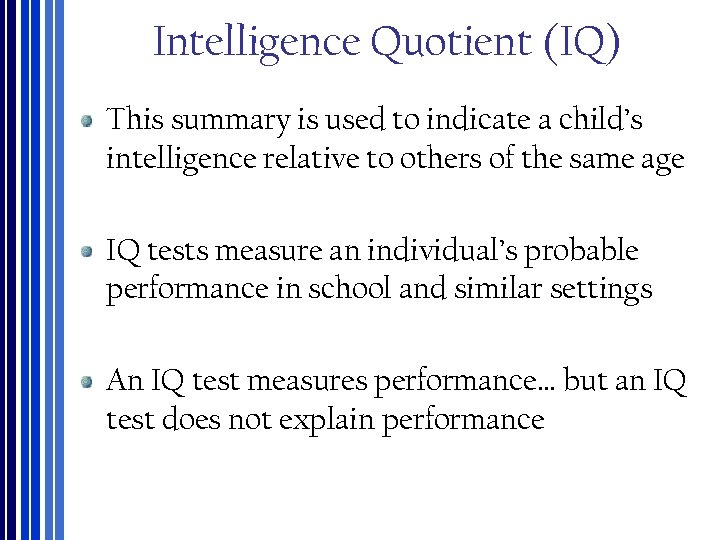 Intelligence Quotient (IQ)

• This summary is used to indicate a child's intelligence relative to others of the same age

• IQ tests measure an individual's probable performance in school and similar settings

• An IQ test measures performance… but an IQ test does not explain performance